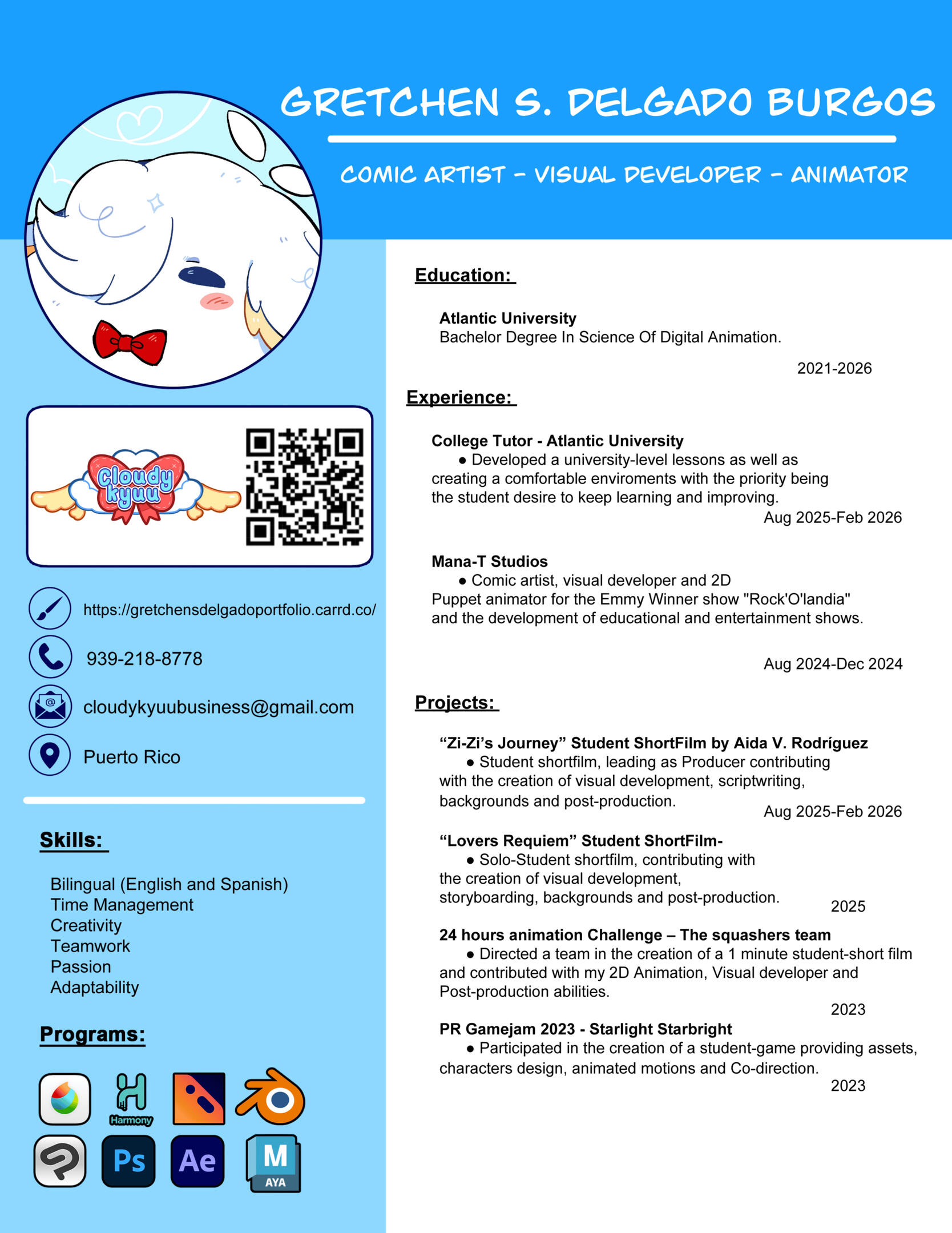 GRETCHEN S. DELGADO BURGOS

COMIC ARTIST - VISUAL DEVELOPER - ANIMATOR

Cloudy kyuu

https://gretchensdelgadoportfolio.carrd.co/

939-218-8778

cloudykyuubusiness@gmail.com

Puerto Rico

Skills:

Bilingual (English and Spanish)
Time Management
Creativity
Teamwork
Passion
Adaptability

Programs:

Harmony

Ps

Ae

M AYA

Education:

Atlantic University
Bachelor Degree In Science Of Digital Animation.

2021-2026

Experience:

College Tutor - Atlantic University
● Developed a university-level lessons as well as creating a comfortable enviroments with the priority being the student desire to keep learning and improving.
Aug 2025-Feb 2026

Mana-T Studios
● Comic artist, visual developer and 2D Puppet animator for the Emmy Winner show "Rock'O'landia" and the development of educational and entertainment shows.

Aug 2024-Dec 2024

Projects:

“Zi-Zi’s Journey” Student ShortFilm by Aida V. Rodríguez
● Student shortfilm, leading as Producer contributing with the creation of visual development, scriptwriting, backgrounds and post-production.
Aug 2025-Feb 2026

“Lovers Requiem” Student ShortFilm-
● Solo-Student shortfilm, contributing with the creation of visual development, storyboarding, backgrounds and post-production.
2025

24 hours animation Challenge – The squashers team
● Directed a team in the creation of a 1 minute student-short film and contributed with my 2D Animation, Visual developer and Post-production abilities.
2023

PR Gamejam 2023 - Starlight Starbright
● Participated in the creation of a student-game providing assets, characters design, animated motions and Co-direction.
2023